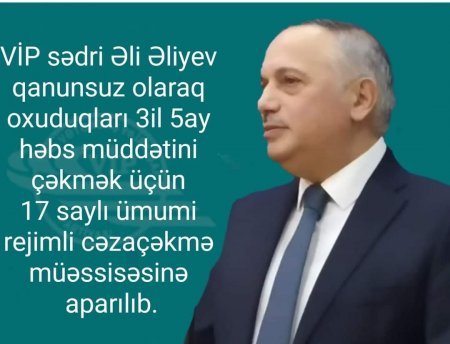 VİP sədri Əli Əliyev qanunsuz olaraq oxuduqları 3il 5ay həbs müddətini çəkmək üçün 17 saylı ümumi rejimli cəzaçəkmə müəssisəsinə aparılıb.